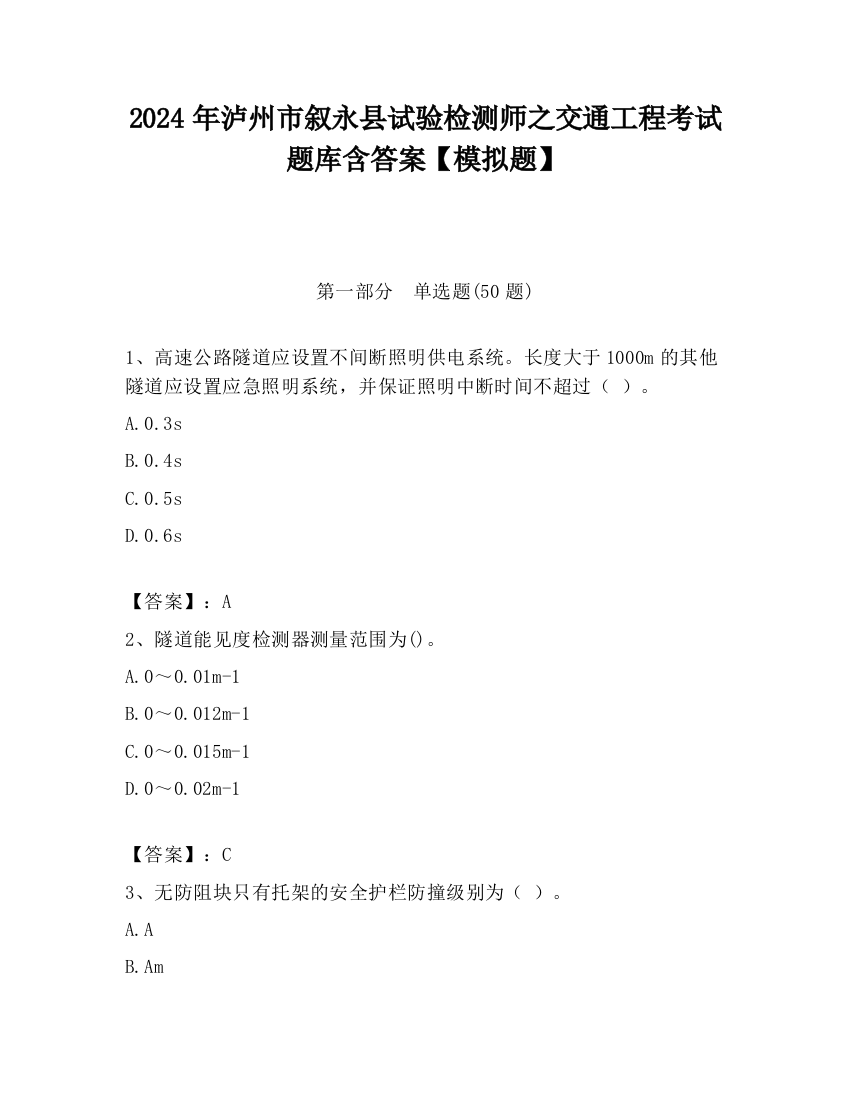 2024 年泸州市叙永县试验检测师之交通工程考试题库含答案【模拟题】

第一部分　单选题(50 题)

1、高速公路隧道应设置不间断照明供电系统。长度大于 1000m 的其他隧道应设置应急照明系统，并保证照明中断时间不超过（ ）。

A.0.3s

B.0.4s

C.0.5s

D.0.6s

【答案】：A

2、隧道能见度检测器测量范围为()。

A.0～0.01m-1

B.0～0.012m-1

C.0～0.015m-1

D.0～0.02m-1

【答案】：C

3、无防阻块只有托架的安全护栏防撞级别为（ ）。

A.A

B.Am